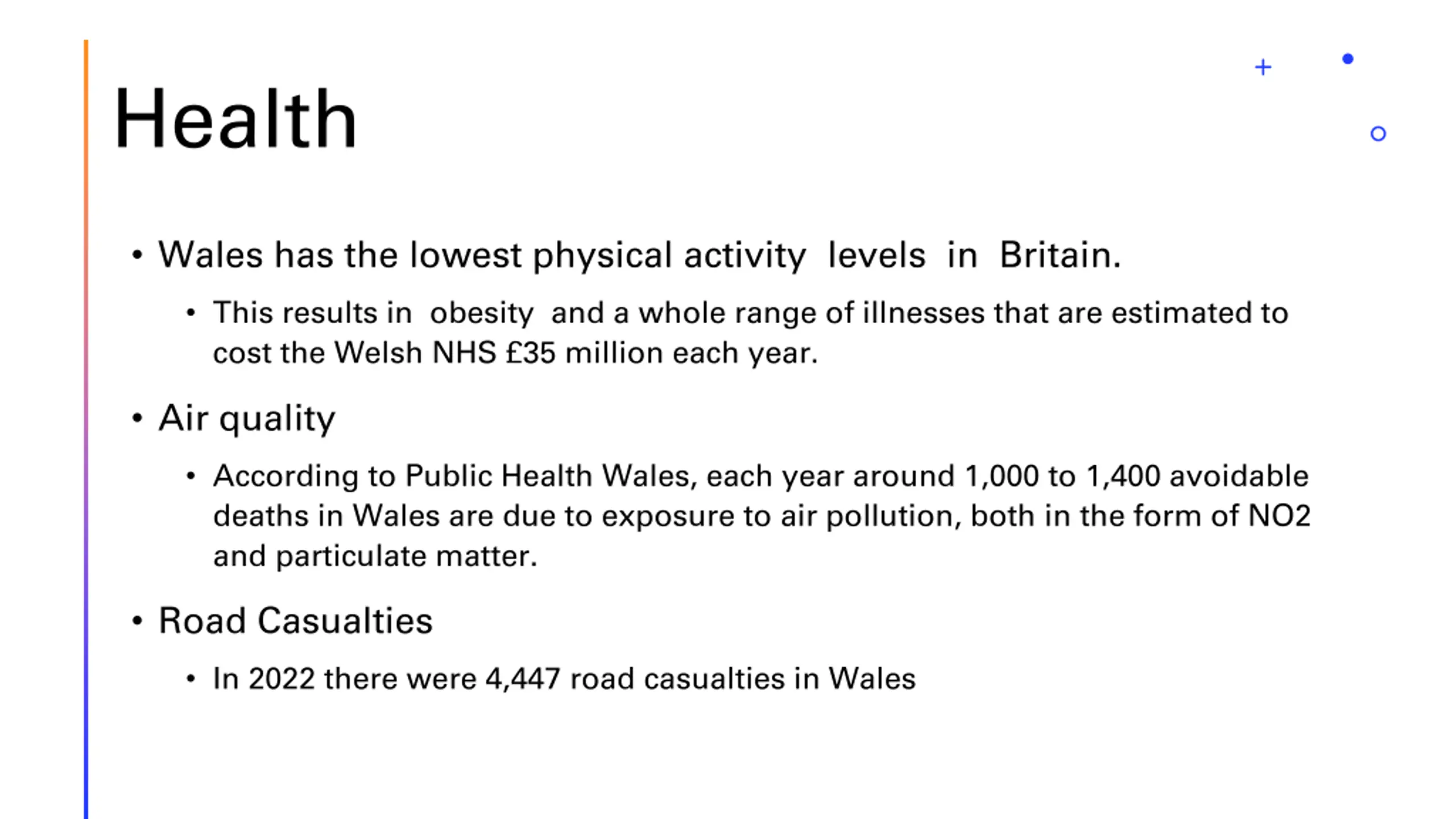 Health

• Wales has the lowest physical activity levels in Britain.

  • This results in obesity and a whole range of illnesses that are estimated to cost the Welsh NHS £35 million each year.

• Air quality

  • According to Public Health Wales, each year around 1,000 to 1,400 avoidable deaths in Wales are due to exposure to air pollution, both in the form of NO2 and particulate matter.

• Road Casualties

  • In 2022 there were 4,447 road casualties in Wales